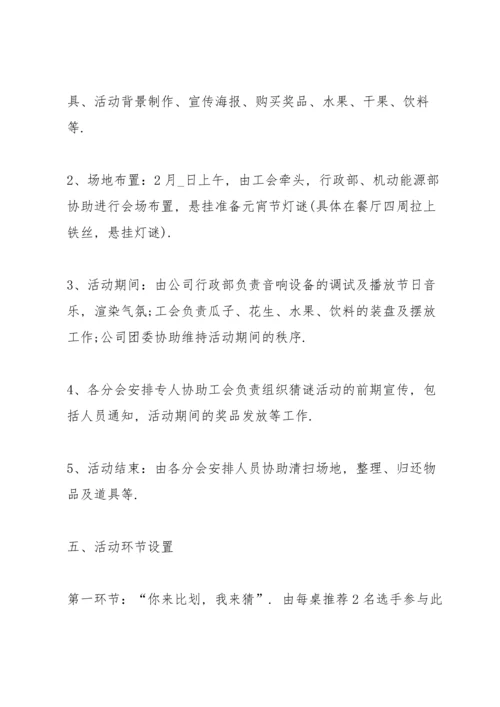 具、活动背景制作、宣传海报、购买奖品、水果、干果、饮料等.

2、场地布置：2月_日上午，由工会牵头，行政部、机动能源部协助进行会场布置，悬挂准备元宵节灯谜(具体在餐厅四周拉上铁丝，悬挂灯谜).

3、活动期间：由公司行政部负责音响设备的调试及播放节日音乐，渲染气氛;工会负责瓜子、花生、水果、饮料的装盘及摆放工作;公司团委协助维持活动期间的秩序.

4、各分会安排专人协助工会负责组织猜谜活动的前期宣传，包括人员通知，活动期间的奖品发放等工作.

5、活动结束：由各分会安排人员协助清扫场地，整理、归还物品及道具等.

五、活动环节设置

第一环节：“你来比划，我来猜”. 由每桌推荐2名选手参与此